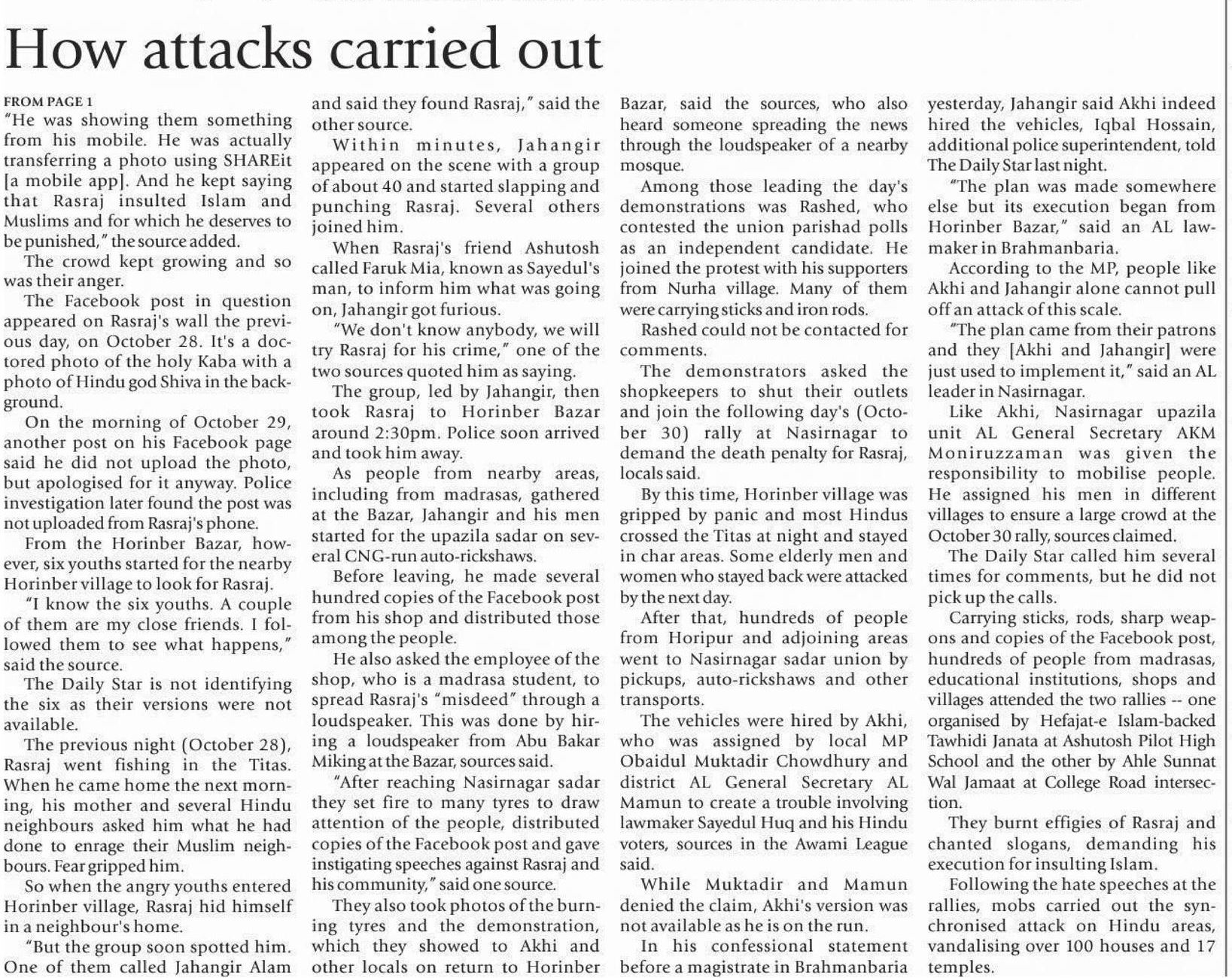 How attacks carried out

FROM PAGE 1

"He was showing them something from his mobile. He was actually transferring a photo using SHAREit [a mobile app]. And he kept saying that Rasraj insulted Islam and Muslims and for which he deserves to be punished," the source added.

The crowd kept growing and so was their anger.

The Facebook post in question appeared on Rasraj's wall the previous day, on October 28. It's a doctored photo of the holy Kaba with a photo of Hindu god Shiva in the background.

On the morning of October 29, another post on his Facebook page said he did not upload the photo, but apologised for it anyway. Police investigation later found the post was not uploaded from Rasraj's phone.

From the Horinber Bazar, however, six youths started for the nearby Horinber village to look for Rasraj.

"I know the six youths. A couple of them are my close friends. I followed them to see what happens," said the source.

The Daily Star is not identifying the six as their versions were not available.

The previous night (October 28), Rasraj went fishing in the Titas. When he came home the next morning, his mother and several Hindu neighbours asked him what he had done to enrage their Muslim neighbours. Fear gripped him.

So when the angry youths entered Horinber village, Rasraj hid himself in a neighbour's home.

"But the group soon spotted him. One of them called Jahangir Alam and said they found Rasraj," said the other source.

Within minutes, Jahangir appeared on the scene with a group of about 40 and started slapping and punching Rasraj. Several others joined him.

When Rasraj's friend Ashutosh called Faruk Mia, known as Sayedul's man, to inform him what was going on, Jahangir got furious.

"We don't know anybody, we will try Rasraj for his crime," one of the two sources quoted him as saying.

The group, led by Jahangir, then took Rasraj to Horinber Bazar around 2:30pm. Police soon arrived and took him away.

As people from nearby areas, including from madrasas, gathered at the Bazar, Jahangir and his men started for the upazila sadar on several CNG-run auto-rickshaws.

Before leaving, he made several hundred copies of the Facebook post from his shop and distributed those among the people.

He also asked the employee of the shop, who is a madrasa student, to spread Rasraj's "misdeed" through a loudspeaker. This was done by hiring a loudspeaker from Abu Bakar Miking at the Bazar, sources said.

"After reaching Nasirnagar sadar they set fire to many tyres to draw attention of the people, distributed copies of the Facebook post and gave instigating speeches against Rasraj and his community," said one source.

They also took photos of the burning tyres and the demonstration, which they showed to Akhi and other locals on return to Horinber Bazar, said the sources, who also heard someone spreading the news through the loudspeaker of a nearby mosque.

Among those leading the day's demonstrations was Rashed, who contested the union parishad polls as an independent candidate. He joined the protest with his supporters from Nurha village. Many of them were carrying sticks and iron rods.

Rashed could not be contacted for comments.

The demonstrators asked the shopkeepers to shut their outlets and join the following day's (October 30) rally at Nasirnagar to demand the death penalty for Rasraj, locals said.

By this time, Horinber village was gripped by panic and most Hindus crossed the Titas at night and stayed in char areas. Some elderly men and women who stayed back were attacked by the next day.

After that, hundreds of people from Horipur and adjoining areas went to Nasirnagar sadar union by pickups, auto-rickshaws and other transports.

The vehicles were hired by Akhi, who was assigned by local MP Obaidul Muktadir Chowdhury and district AL General Secretary AL Mamun to create a trouble involving lawmaker Sayedul Huq and his Hindu voters, sources in the Awami League said.

While Muktadir and Mamun denied the claim, Akhi's version was not available as he is on the run.

In his confessional statement before a magistrate in Brahmanbaria yesterday, Jahangir said Akhi indeed hired the vehicles, Iqbal Hossain, additional police superintendent, told The Daily Star last night.

"The plan was made somewhere else but its execution began from Horinber Bazar," said an AL lawmaker in Brahmanbaria.

According to the MP, people like Akhi and Jahangir alone cannot pull off an attack of this scale.

"The plan came from their patrons and they [Akhi and Jahangir] were just used to implement it," said an AL leader in Nasirnagar.

Like Akhi, Nasirnagar upazila unit AL General Secretary AKM Moniruzzaman was given the responsibility to mobilise people. He assigned his men in different villages to ensure a large crowd at the October 30 rally, sources claimed.

The Daily Star called him several times for comments, but he did not pick up the calls.

Carrying sticks, rods, sharp weapons and copies of the Facebook post, hundreds of people from madrasas, educational institutions, shops and villages attended the two rallies -- one organised by Hefajat-e Islam-backed Tawhidi Janata at Ashutosh Pilot High School and the other by Ahle Sunnat Wal Jamaat at College Road intersection.

They burnt effigies of Rasraj and chanted slogans, demanding his execution for insulting Islam.

Following the hate speeches at the rallies, mobs carried out the synchronised attack on Hindu areas, vandalising over 100 houses and 17 temples.